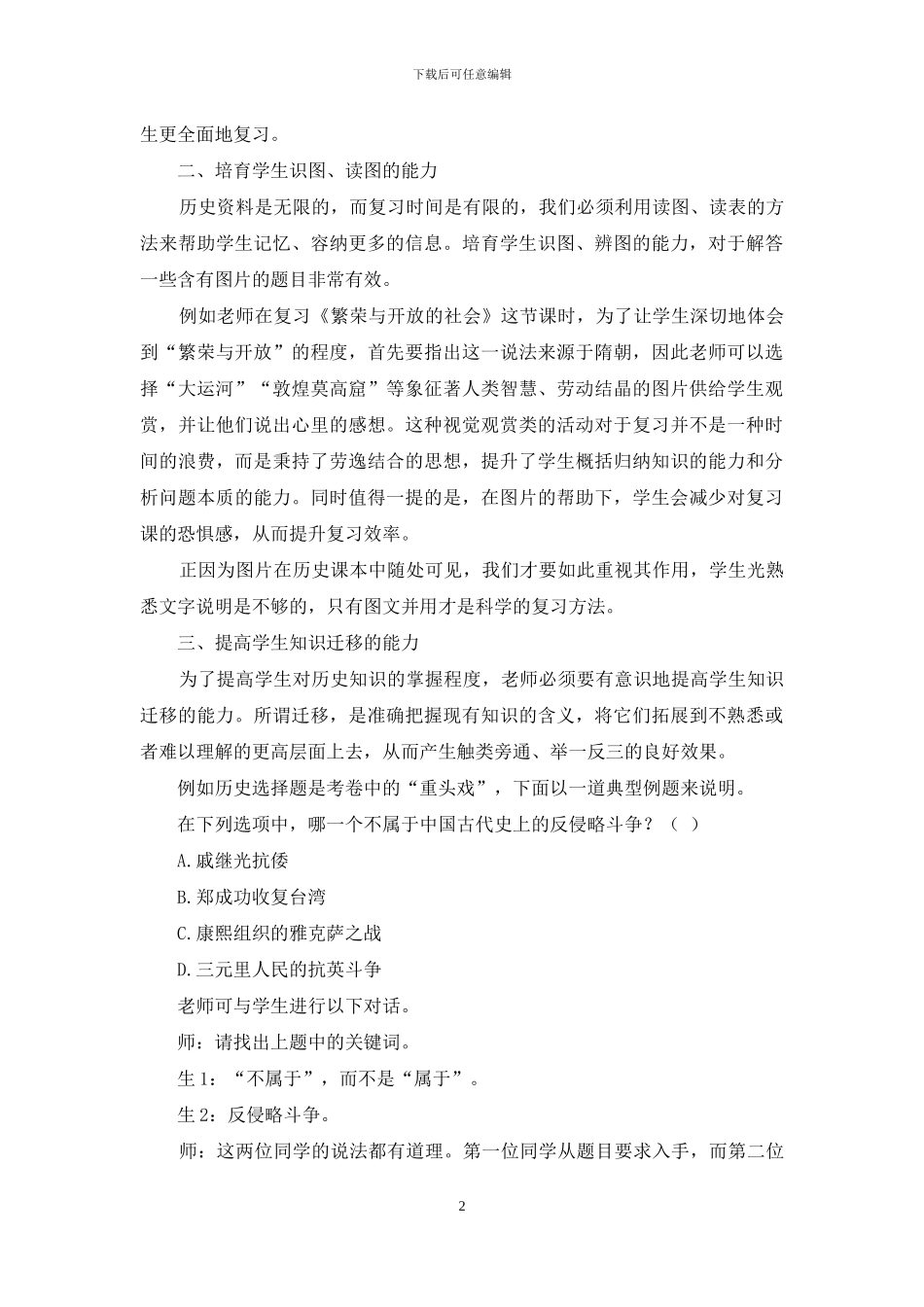 下载后可任意编辑

生更全面地复习。

二、培育学生识图、读图的能力

历史资料是无限的，而复习时间是有限的，我们必须利用读图、读表的方法来帮助学生记忆、容纳更多的信息。培育学生识图、辨图的能力，对于解答一些含有图片的题目非常有效。

例如老师在复习《繁荣与开放的社会》这节课时，为了让学生深切地体会到“繁荣与开放”的程度，首先要指出这一说法来源于隋朝，因此老师可以选择“大运河”“敦煌莫高窟”等象征著人类智慧、劳动结晶的图片供给学生观赏，并让他们说出心里的感想。这种视觉观赏类的活动对于复习并不是一种时间的浪费，而是秉持了劳逸结合的思想，提升了学生概括归纳知识的能力和分析问题本质的能力。同时值得一提的是，在图片的帮助下，学生会减少对复习课的恐惧感，从而提升复习效率。

正因为图片在历史课本中随处可见，我们才要如此重视其作用，学生光熟悉文字说明是不够的，只有图文并用才是科学的复习方法。

三、提高学生知识迁移的能力

为了提高学生对历史知识的掌握程度，老师必须要有意识地提高学生知识迁移的能力。所谓迁移，是准确把握现有知识的含义，将它们拓展到不熟悉或者难以理解的更高层面上去，从而产生触类旁通、举一反三的良好效果。

例如历史选择题是考卷中的“重头戏”，下面以一道典型例题来说明。

在下列选项中，哪一个不属于中国古代史上的反侵略斗争？（ ）

A.戚继光抗倭

B.郑成功收复台湾

C.康熙组织的雅克萨之战

D.三元里人民的抗英斗争

老师可与学生进行以下对话。

师：请找出上题中的关键词。

生 1：“不属于”，而不是“属于”。

生 2：反侵略斗争。

师：这两位同学的说法都有道理。第一位同学从题目要求入手，而第二位

2